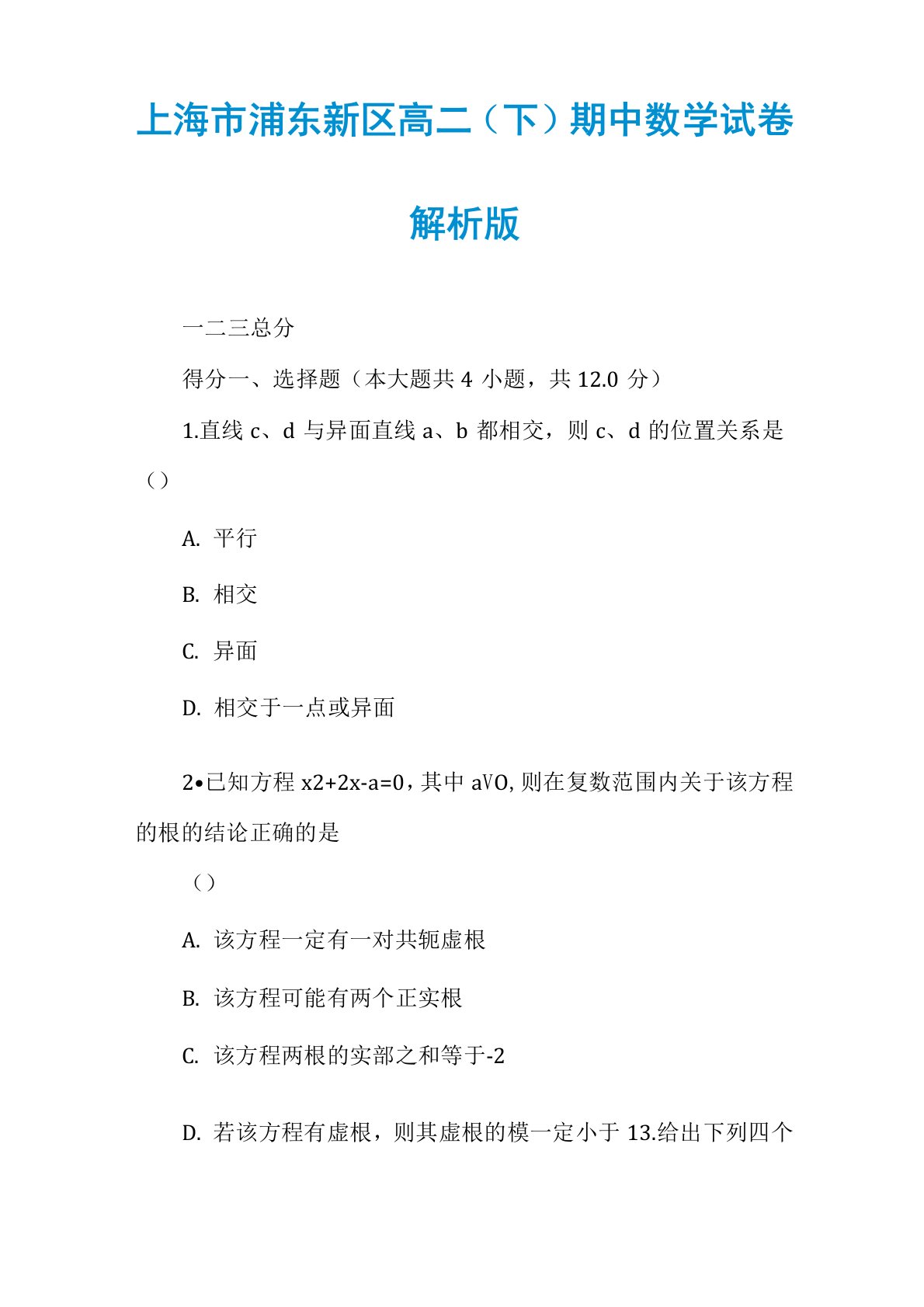 上海市浦东新区高二（下）期中数学试卷

解析版

一二三总分

得分一、选择题（本大题共 4 小题，共 12.0 分）

1.直线 c、d 与异面直线 a、b 都相交，则 c、d 的位置关系是（）

A. 平行

B. 相交

C. 异面

D. 相交于一点或异面

2•已知方程 x2+2x-a=0，其中 aVO, 则在复数范围内关于该方程的根的结论正确的是

（）

A. 该方程一定有一对共轭虚根

B. 该方程可能有两个正实根

C. 该方程两根的实部之和等于-2

D. 若该方程有虚根，则其虚根的模一定小于 13.给出下列四个